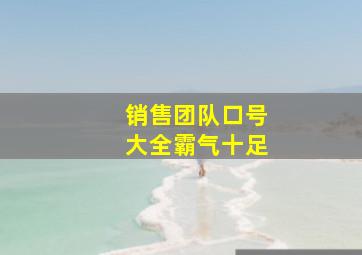 销售团队口号
大全霸气十足